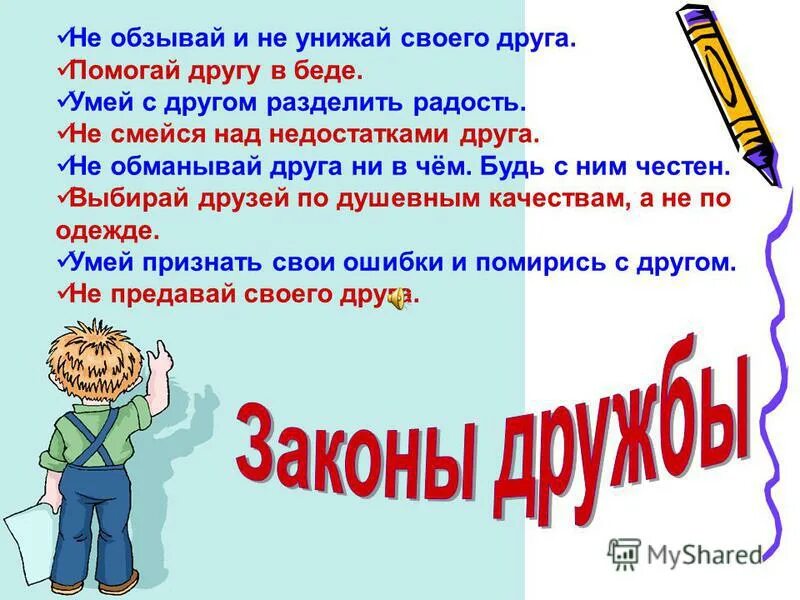 ✓Не обзывай и не унижай своего друга.
✓Помогай другу в беде.
✓Умей с другом разделить радость.
✓Не смейся над недостатками друга.
✓Не обманывай друга ни в чём. Будь с ним честен.
✓Выбирай друзей по душевным качествам, а не по одежде.
✓Умей признать свои ошибки и помирись с другом.
✓Не предавай своего друга.

Законы дружбы

MyShared